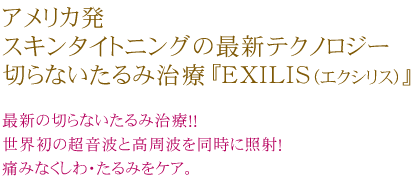 アメリカ発
スキンタイトニングの最新テクノロジー
切らないたるみ治療『EXILIS（エクシリス）』

最新の切らないたるみ治療!!
世界初の超音波と高周波を同時に照射!
痛みなくしわ・たるみをケア。